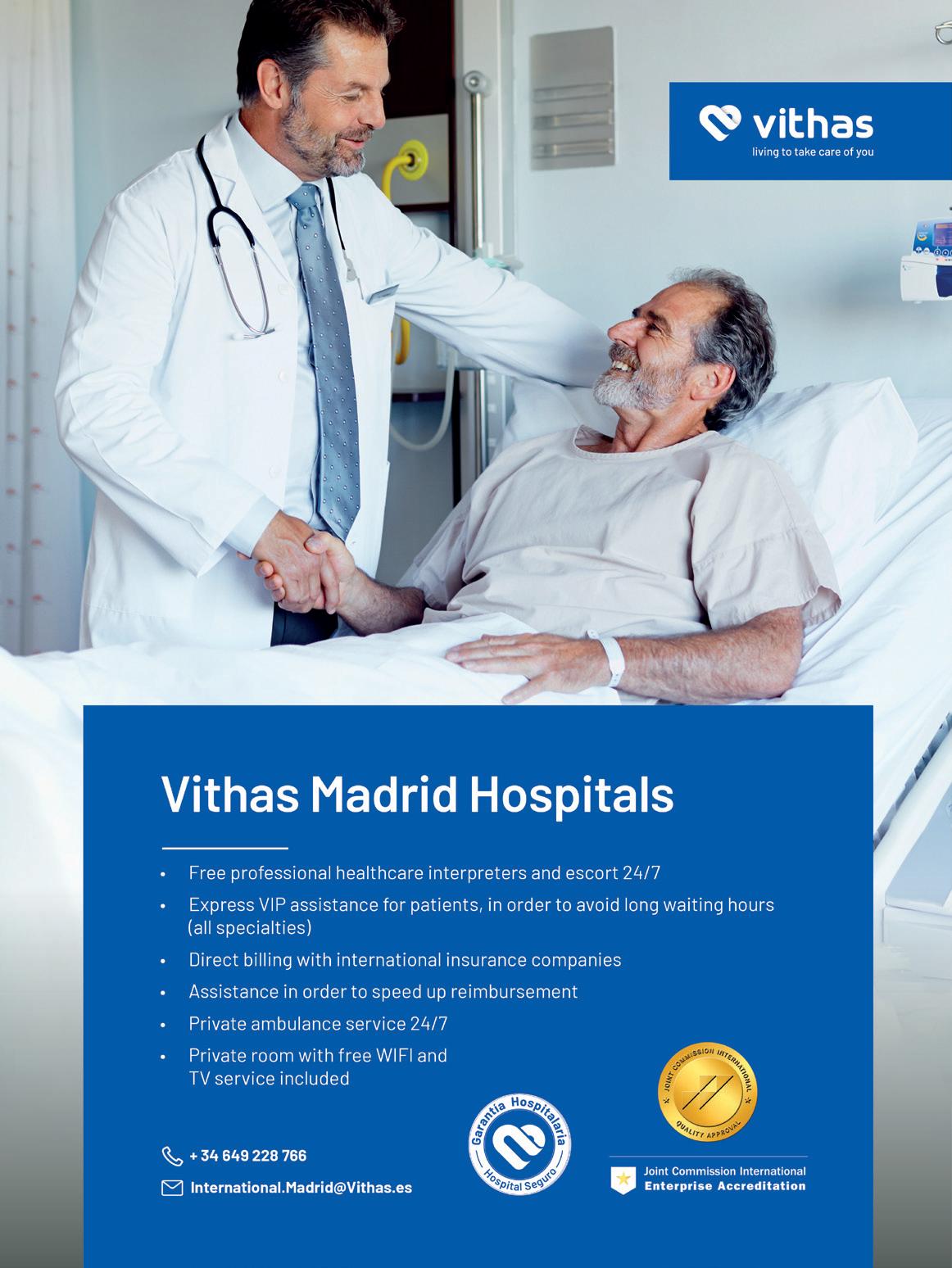 vithas
living to take care of you

Vithas Madrid Hospitals

• Free professional healthcare interpreters and escort 24/7
• Express VIP assistance for patients, in order to avoid long waiting hours (all specialties)
• Direct billing with international insurance companies
• Assistance in order to speed up reimbursement
• Private ambulance service 24/7
• Private room with free WIFI and TV service included

+ 34 649 228 766
International.Madrid@Vithas.es

Garantía Hospitalaria
Hospital Seguro

JOINT COMMISSION INTERNATIONAL
QUALITY APPROVAL

Joint Commission International
Enterprise Accreditation